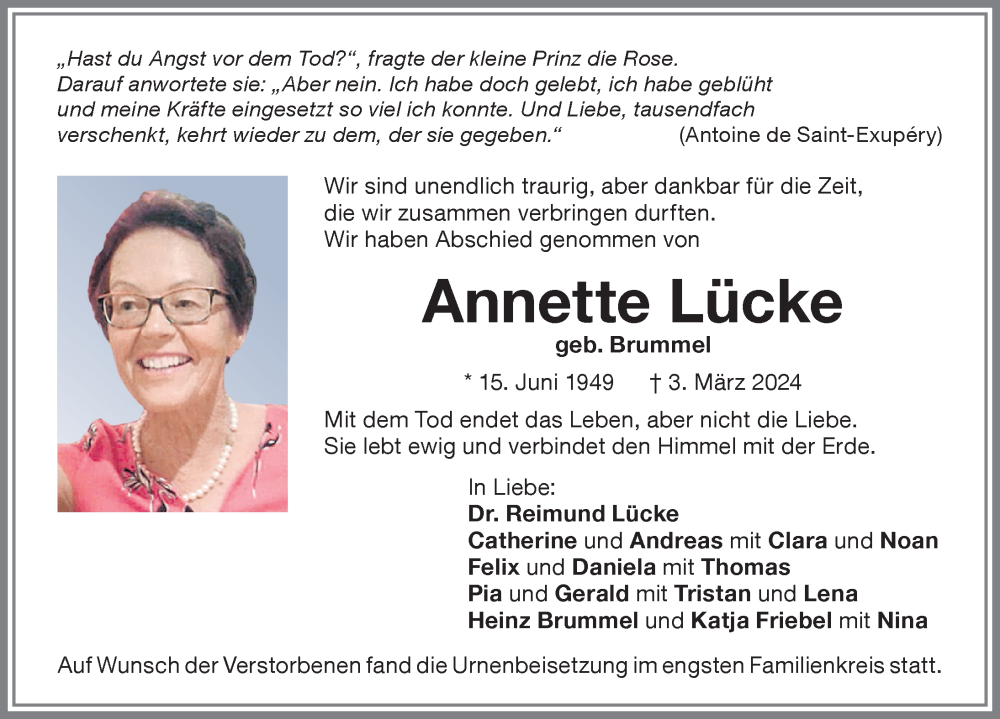 „Hast du Angst vor dem Tod?“, fragte der kleine Prinz die Rose. Darauf anwortete sie: „Aber nein. Ich habe doch gelebt, ich habe geblüht und meine Kräfte eingesetzt so viel ich konnte. Und Liebe, tausendfach verschenkt, kehrt wieder zu dem, der sie gegeben.“ (Antoine de Saint-Exupéry)

Wir sind unendlich traurig, aber dankbar für die Zeit, die wir zusammen verbringen durften.
Wir haben Abschied genommen von

Annette Lücke
geb. Brummel

* 15. Juni 1949 † 3. März 2024

Mit dem Tod endet das Leben, aber nicht die Liebe. Sie lebt ewig und verbindet den Himmel mit der Erde.

In Liebe:
Dr. Reimund Lücke
Catherine und Andreas mit Clara und Noan
Felix und Daniela mit Thomas
Pia und Gerald mit Tristan und Lena
Heinz Brummel und Katja Friebel mit Nina

Auf Wunsch der Verstorbenen fand die Urnenbeisetzung im engsten Familienkreis statt.